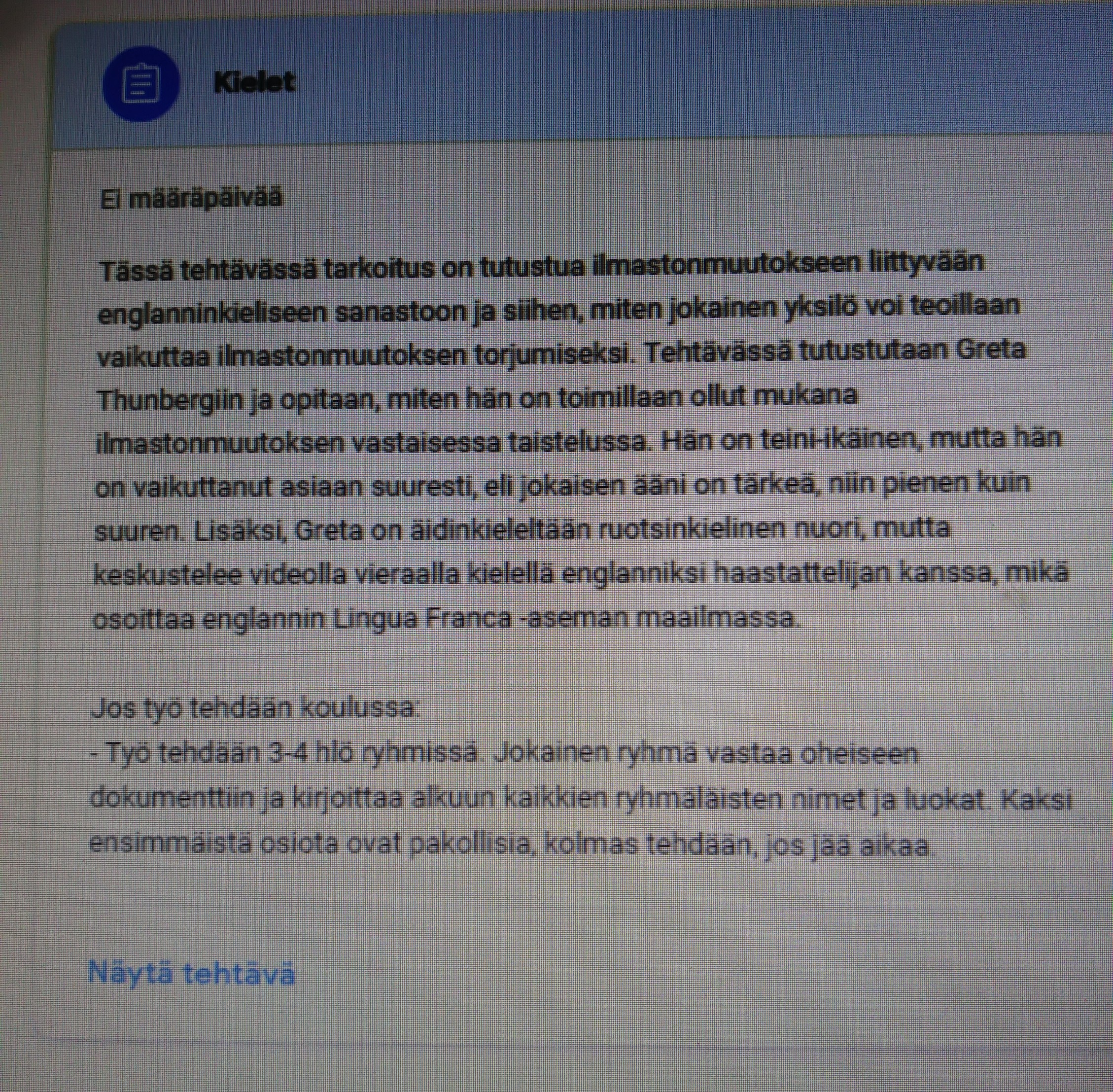 Kielet

Ei määräpäivää

Tässä tehtävässä tarkoitus on tutustua ilmastonmuutokseen liittyvään englanninkieliseen sanastoon ja siihen, miten jokainen yksilö voi teoillaan vaikuttaa ilmastonmuutoksen torjumiseksi. Tehtävässä tutustutaan Greta Thunbergiin ja opitaan, miten hän on toimillaan ollut mukana ilmastonmuutoksen vastaisessa taistelussa. Hän on teini-ikäinen, mutta hän on vaikuttanut asiaan suuresti, eli jokaisen ääni on tärkeä, niin pienen kuin suuren. Lisäksi, Greta on äidinkieleltään ruotsinkielinen nuori, mutta keskustelee videolla vieraalla kielellä englanniksi haastattelijan kanssa, mikä osoittaa englannin Lingua Franca -aseman maailmassa.

Jos työ tehdään koulussa:
- Työ tehdään 3-4 hlö ryhmissä. Jokainen ryhmä vastaa oheiseen dokumenttiin ja kirjoittaa alkuun kaikkien ryhmäläisten nimet ja luokat. Kaksi ensimmäistä osiota ovat pakollisia, kolmas tehdään, jos jää aikaa.

Näytä tehtävä